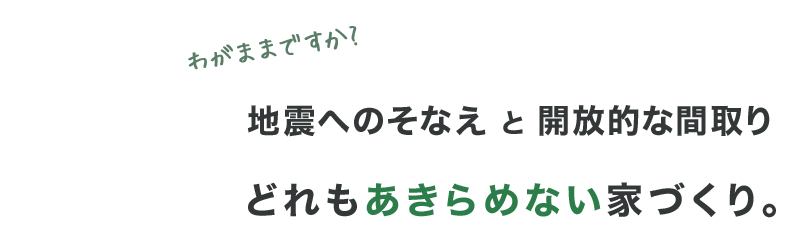 わがままですか?

地震へのそなえ と 開放的な間取り

どれもあきらめない家づくり。